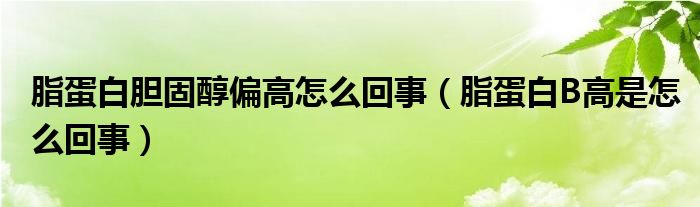 脂蛋白胆固醇偏高怎么回事（脂蛋白B高是怎么回事）